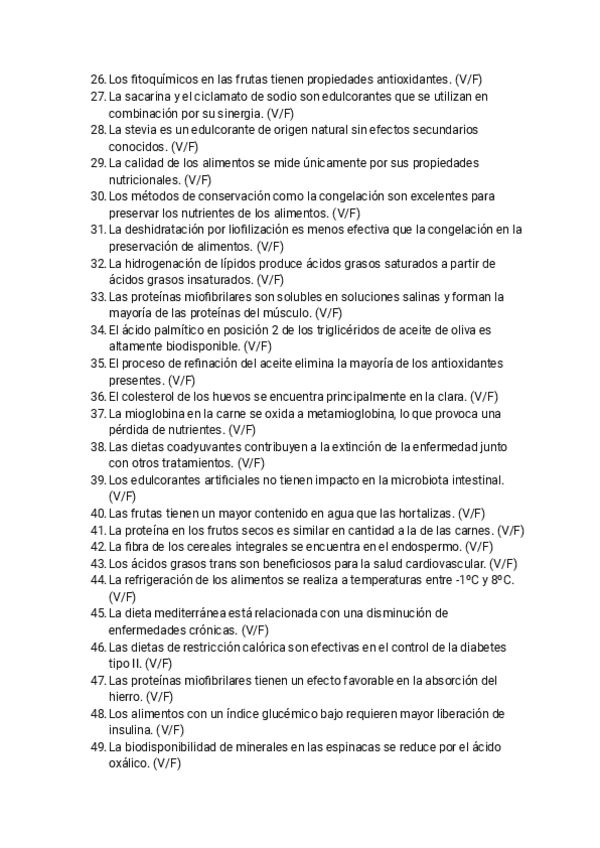 26. Los fitoquímicos en las frutas tienen propiedades antioxidantes. (V/F)
27. La sacarina y el ciclamato de sodio son edulcorantes que se utilizan en combinación por su sinergia. (V/F)
28. La stevia es un edulcorante de origen natural sin efectos secundarios conocidos. (V/F)
29. La calidad de los alimentos se mide únicamente por sus propiedades nutricionales. (V/F)
30. Los métodos de conservación como la congelación son excelentes para preservar los nutrientes de los alimentos. (V/F)
31. La deshidratación por liofilización es menos efectiva que la congelación en la preservación de alimentos. (V/F)
32. La hidrogenación de lípidos produce ácidos grasos saturados a partir de ácidos grasos insaturados. (V/F)
33. Las proteínas miofibrilares son solubles en soluciones salinas y forman la mayoría de las proteínas del músculo. (V/F)
34. El ácido palmítico en posición 2 de los triglicéridos de aceite de oliva es altamente biodisponible. (V/F)
35. El proceso de refinación del aceite elimina la mayoría de los antioxidantes presentes. (V/F)
36. El colesterol de los huevos se encuentra principalmente en la clara. (V/F)
37. La mioglobina en la carne se oxida a metamioglobina, lo que provoca una pérdida de nutrientes. (V/F)
38. Las dietas coadyuvantes contribuyen a la extinción de la enfermedad junto con otros tratamientos. (V/F)
39. Los edulcorantes artificiales no tienen impacto en la microbiota intestinal. (V/F)
40. Las frutas tienen un mayor contenido en agua que las hortalizas. (V/F)
41. La proteína en los frutos secos es similar en cantidad a la de las carnes. (V/F)
42. La fibra de los cereales integrales se encuentra en el endospermo. (V/F)
43. Los ácidos grasos trans son beneficiosos para la salud cardiovascular. (V/F)
44. La refrigeración de los alimentos se realiza a temperaturas entre -1ºC y 8ºC. (V/F)
45. La dieta mediterránea está relacionada con una disminución de enfermedades crónicas. (V/F)
46. Las dietas de restricción calórica son efectivas en el control de la diabetes tipo II. (V/F)
47. Las proteínas miofibrilares tienen un efecto favorable en la absorción del hierro. (V/F)
48. Los alimentos con un índice glucémico bajo requieren mayor liberación de insulina. (V/F)
49. La biodisponibilidad de minerales en las espinacas se reduce por el ácido oxálico. (V/F)